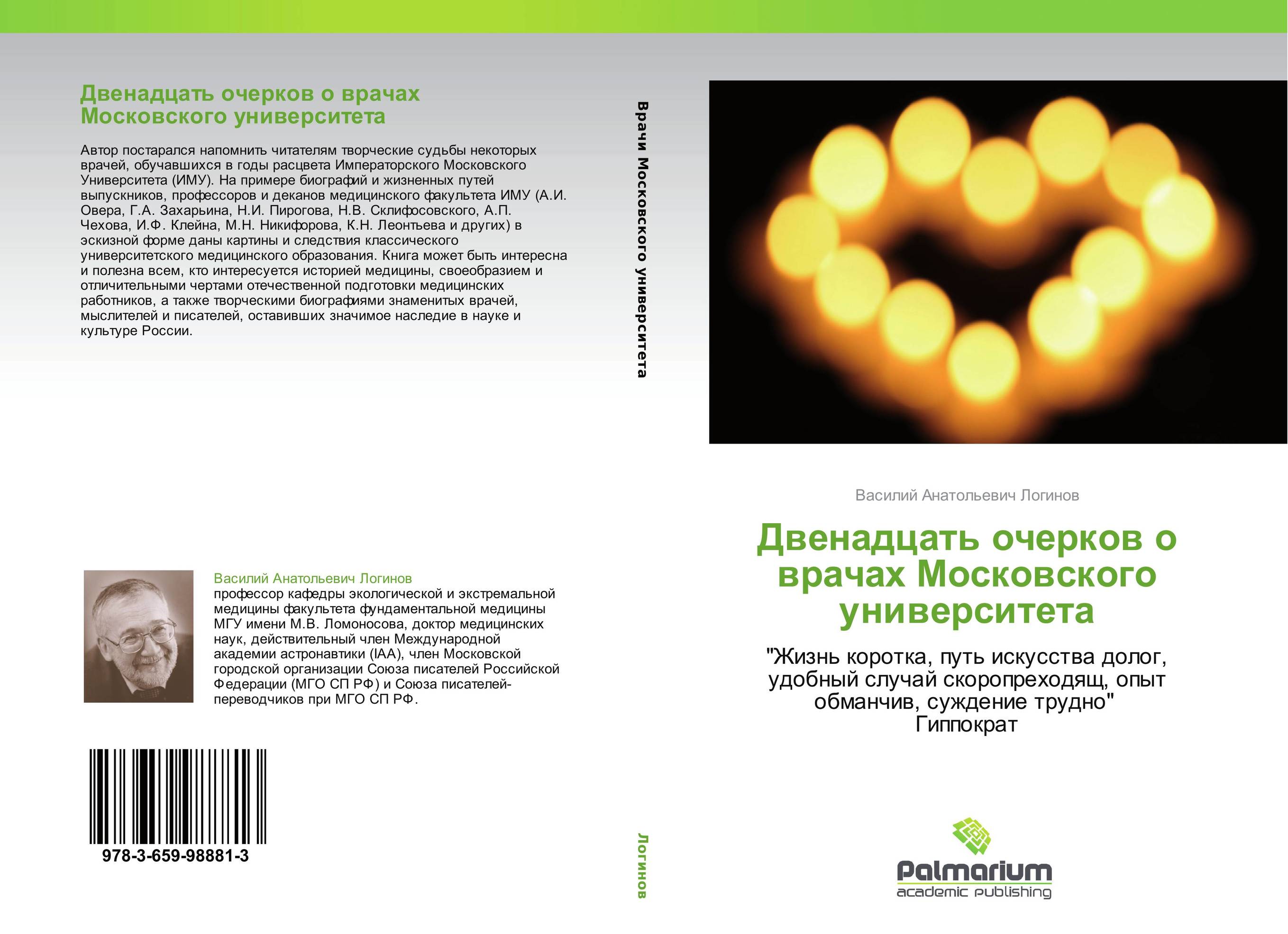 Двенадцать очерков о врачах Московского университета

Автор постарался напомнить читателям творческие судьбы некоторых врачей, обучавшихся в годы расцвета Императорского Московского Университета (ИМУ). На примере биографий и жизненных путей выпускников, профессоров и деканов медицинского факультета ИМУ (А.И. Овера, Г.А. Захарьина, Н.И. Пирогова, Н.В. Склифосовского, А.П. Чехова, И.Ф. Клейна, М.Н. Никифорова, К.Н. Леонтьева и других) в эскизной форме даны картины и следствия классического университетского медицинского образования. Книга может быть интересна и полезна всем, кто интересуется историей медицины, своеобразием и отличительными чертами отечественной подготовки медицинских работников, а также творческими биографиями знаменитых врачей, мыслителей и писателей, оставивших значимое наследие в науке и культуре России.

Василий Анатольевич Логинов
профессор кафедры экологической и экстремальной медицины факультета фундаментальной медицины МГУ имени М.В. Ломоносова, доктор медицинских наук, действительный член Международной академии астронавтики (IAA), член Московской городской организации Союза писателей Российской Федерации (МГО СП РФ) и Союза писателей-переводчиков при МГО СП РФ.

978-3-659-98881-3

Врачи Московского университета

Логинов

Василий Анатольевич Логинов

Двенадцать очерков о врачах Московского университета

"Жизнь коротка, путь искусства долог, удобный случай скоропреходящ, опыт обманчив, суждение трудно" Гиппократ

Palmarium
academic publishing